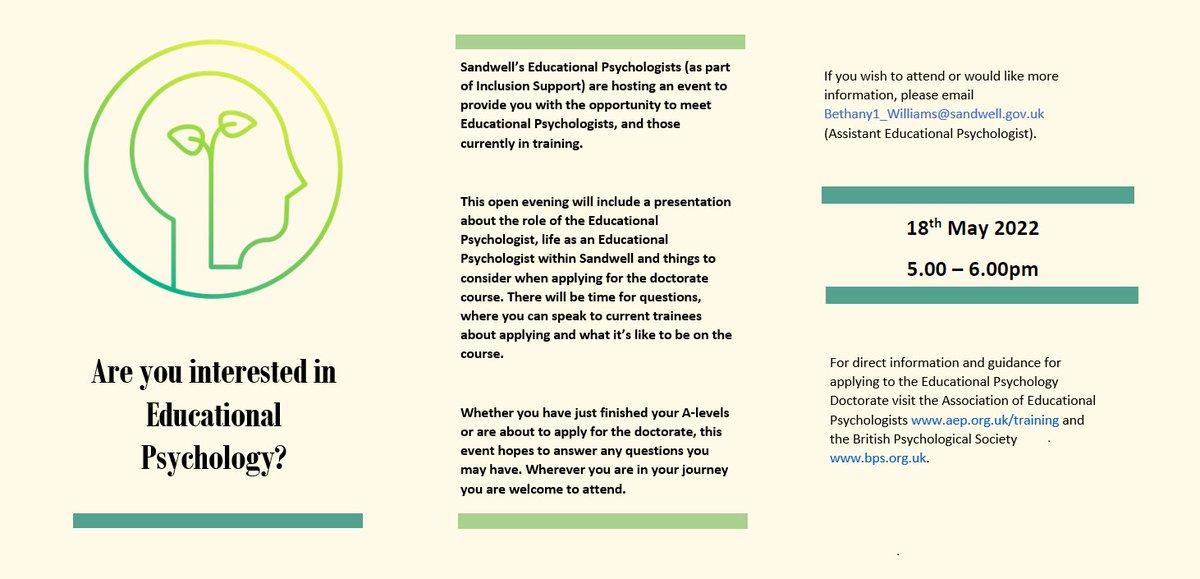 Are you interested in Educational Psychology?

Sandwell's Educational Psychologists (as part of Inclusion Support) are hosting an event to provide you with the opportunity to meet Educational Psychologists, and those currently in training.

This open evening will include a presentation about the role of the Educational Psychologist, life as an Educational Psychologist within Sandwell and things to consider when applying for the doctorate course. There will be time for questions, where you can speak to current trainees about applying and what it's like to be on the course.

Whether you have just finished your A-levels or are about to apply for the doctorate, this event hopes to answer any questions you may have. Wherever you are in your journey you are welcome to attend.

If you wish to attend or would like more information, please email Bethany1_Williams@sandwell.gov.uk (Assistant Educational Psychologist).

18$^{th}$ May 2022

5.00 – 6.00pm

For direct information and guidance for applying to the Educational Psychology Doctorate visit the Association of Educational Psychologists www.aep.org.uk/training and the British Psychological Society www.bps.org.uk.